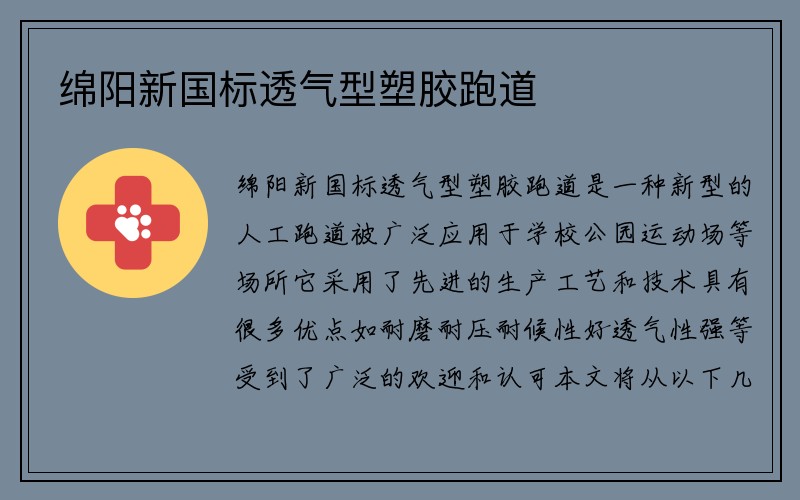 绵阳新国标透气型塑胶跑道

绵阳新国标透气型塑胶跑道是一种新型的人工跑道被广泛应用于学校公园运动场等场所它采用了先进的生产工艺和技术具有很多优点如耐磨耐压耐候性好透气性强等受到了广泛的欢迎和认可本文将从以下几